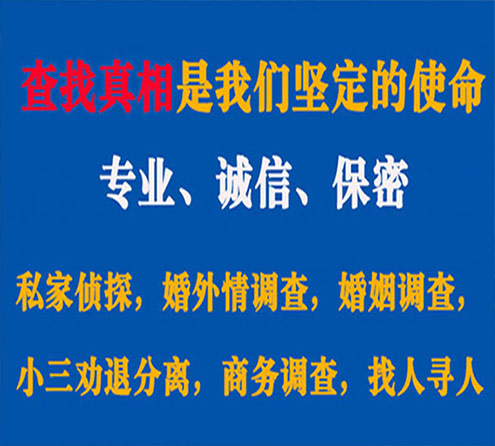 查找真相是我们坚定的使命

专业、诚信、保密

私家侦探，婚外情调查，婚姻调查，

小三劝退分离，商务调查，找人寻人